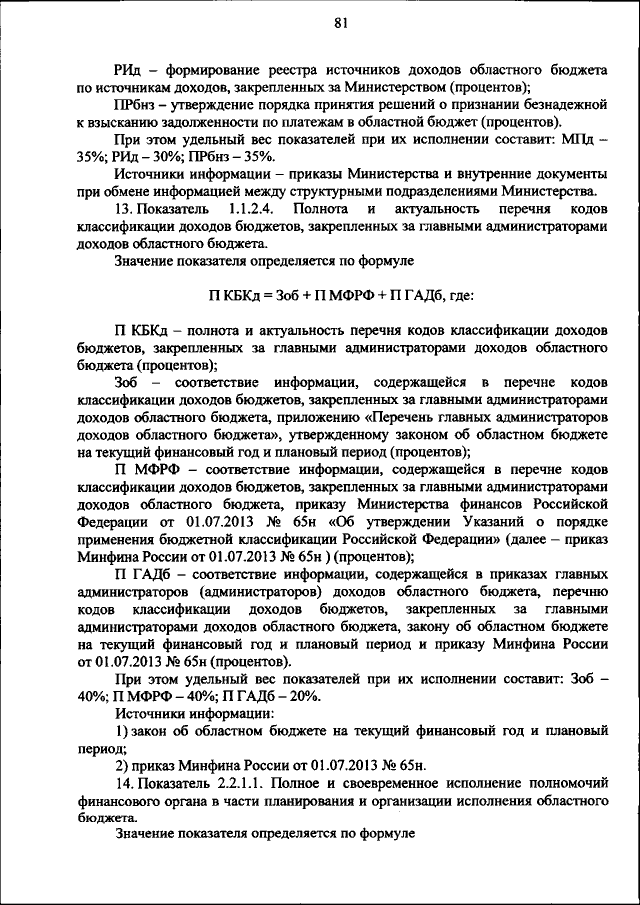 81

РИд – формирование реестра источников доходов областного бюджета по источникам доходов, закрепленных за Министерством (процентов);

ПРбнз – утверждение порядка принятия решений о признании безнадежной к взысканию задолженности по платежам в областной бюджет (процентов).

При этом удельный вес показателей при их исполнении составит: МПд – 35%; РИд – 30%; ПРбнз – 35%.

Источники информации – приказы Министерства и внутренние документы при обмене информацией между структурными подразделениями Министерства.

13. Показатель 1.1.2.4. Полнота и актуальность перечня кодов классификации доходов бюджетов, закрепленных за главными администраторами доходов областного бюджета.

Значение показателя определяется по формуле

П КБКд = Зоб + П МФРФ + П ГАДб, где:

П КБКд – полнота и актуальность перечня кодов классификации доходов бюджетов, закрепленных за главными администраторами доходов областного бюджета (процентов);

Зоб – соответствие информации, содержащейся в перечне кодов классификации доходов бюджетов, закрепленных за главными администраторами доходов областного бюджета, приложению «Перечень главных администраторов доходов областного бюджета», утвержденному законом об областном бюджете на текущий финансовый год и плановый период (процентов);

П МФРФ – соответствие информации, содержащейся в перечне кодов классификации доходов бюджетов, закрепленных за главными администраторами доходов областного бюджета, приказу Министерства финансов Российской Федерации от 01.07.2013 № 65н «Об утверждении Указаний о порядке применения бюджетной классификации Российской Федерации» (далее – приказ Минфина России от 01.07.2013 № 65н ) (процентов);

П ГАДб – соответствие информации, содержащейся в приказах главных администраторов (администраторов) доходов областного бюджета, перечню кодов классификации доходов бюджетов, закрепленных за главными администраторами доходов областного бюджета, закону об областном бюджете на текущий финансовый год и плановый период и приказу Минфина России от 01.07.2013 № 65н (процентов).

При этом удельный вес показателей при их исполнении составит: Зоб – 40%; П МФРФ – 40%; П ГАДб – 20%.

Источники информации:

1) закон об областном бюджете на текущий финансовый год и плановый период;

2) приказ Минфина России от 01.07.2013 № 65н.

14. Показатель 2.2.1.1. Полное и своевременное исполнение полномочий финансового органа в части планирования и организации исполнения областного бюджета.

Значение показателя определяется по формуле